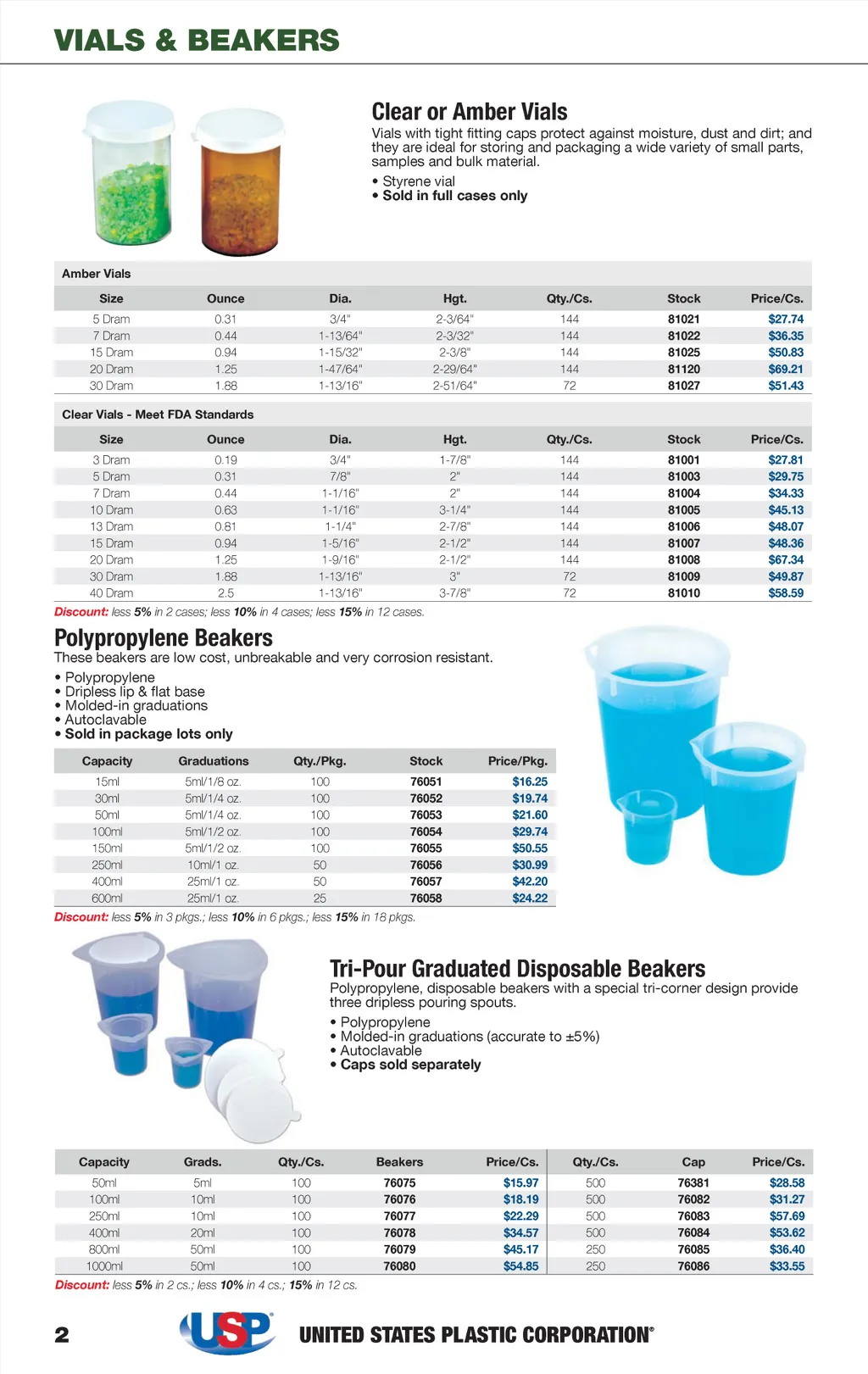 VIALS & BEAKERS

Clear or Amber Vials

Vials with tight fitting caps protect against moisture, dust and dirt; and they are ideal for storing and packaging a wide variety of small parts, samples and bulk material.

• Styrene vial
• Sold in full cases only

Amber Vials

| Size | Ounce | Dia. | Hgt. | Qty./Cs. | Stock | Price/Cs. |
|---|---|---|---|---|---|---|
| 5 Dram | 0.31 | 3/4" | 2-3/64" | 144 | 81021 | $27.74 |
| 7 Dram | 0.44 | 1-13/64" | 2-3/32" | 144 | 81022 | $36.35 |
| 15 Dram | 0.94 | 1-15/32" | 2-3/8" | 144 | 81025 | $50.83 |
| 20 Dram | 1.25 | 1-47/64" | 2-29/64" | 144 | 81120 | $69.21 |
| 30 Dram | 1.88 | 1-13/16" | 2-51/64" | 72 | 81027 | $51.43 |

Clear Vials - Meet FDA Standards

| Size | Ounce | Dia. | Hgt. | Qty./Cs. | Stock | Price/Cs. |
|---|---|---|---|---|---|---|
| 3 Dram | 0.19 | 3/4" | 1-7/8" | 144 | 81001 | $27.81 |
| 5 Dram | 0.31 | 7/8" | 2" | 144 | 81003 | $29.75 |
| 7 Dram | 0.44 | 1-1/16" | 2" | 144 | 81004 | $34.33 |
| 10 Dram | 0.63 | 1-1/16" | 3-1/4" | 144 | 81005 | $45.13 |
| 13 Dram | 0.81 | 1-1/4" | 2-7/8" | 144 | 81006 | $48.07 |
| 15 Dram | 0.94 | 1-5/16" | 2-1/2" | 144 | 81007 | $48.36 |
| 20 Dram | 1.25 | 1-9/16" | 2-1/2" | 144 | 81008 | $67.34 |
| 30 Dram | 1.88 | 1-13/16" | 3" | 72 | 81009 | $49.87 |
| 40 Dram | 2.5 | 1-13/16" | 3-7/8" | 72 | 81010 | $58.59 |

Discount: less 5% in 2 cases; less 10% in 4 cases; less 15% in 12 cases.

Polypropylene Beakers

These beakers are low cost, unbreakable and very corrosion resistant.

• Polypropylene
• Dripless lip & flat base
• Molded-in graduations
• Autoclavable
• Sold in package lots only

| Capacity | Graduations | Qty./Pkg. | Stock | Price/Pkg. |
|---|---|---|---|---|
| 15ml | 5ml/1/8 oz. | 100 | 76051 | $16.25 |
| 30ml | 5ml/1/4 oz. | 100 | 76052 | $19.74 |
| 50ml | 5ml/1/4 oz. | 100 | 76053 | $21.60 |
| 100ml | 5ml/1/2 oz. | 100 | 76054 | $29.74 |
| 150ml | 5ml/1/2 oz. | 100 | 76055 | $50.55 |
| 250ml | 10ml/1 oz. | 50 | 76056 | $30.99 |
| 400ml | 25ml/1 oz. | 50 | 76057 | $42.20 |
| 600ml | 25ml/1 oz. | 25 | 76058 | $24.22 |

Discount: less 5% in 3 pkgs.; less 10% in 6 pkgs.; less 15% in 18 pkgs.

Tri-Pour Graduated Disposable Beakers

Polypropylene, disposable beakers with a special tri-corner design provide three dripless pouring spouts.

• Polypropylene
• Molded-in graduations (accurate to ±5%)
• Autoclavable
• Caps sold separately

| Capacity | Grads. | Qty./Cs. | Beakers | Price/Cs. | Qty./Cs. | Cap | Price/Cs. |
|---|---|---|---|---|---|---|---|
| 50ml | 5ml | 100 | 76075 | $15.97 | 500 | 76381 | $28.58 |
| 100ml | 10ml | 100 | 76076 | $18.19 | 500 | 76082 | $31.27 |
| 250ml | 10ml | 100 | 76077 | $22.29 | 500 | 76083 | $57.69 |
| 400ml | 20ml | 100 | 76078 | $34.57 | 500 | 76084 | $53.62 |
| 800ml | 50ml | 100 | 76079 | $45.17 | 250 | 76085 | $36.40 |
| 1000ml | 50ml | 100 | 76080 | $54.85 | 250 | 76086 | $33.55 |

Discount: less 5% in 2 cs.; less 10% in 4 cs.; 15% in 12 cs.

2 USP UNITED STATES PLASTIC CORPORATION®